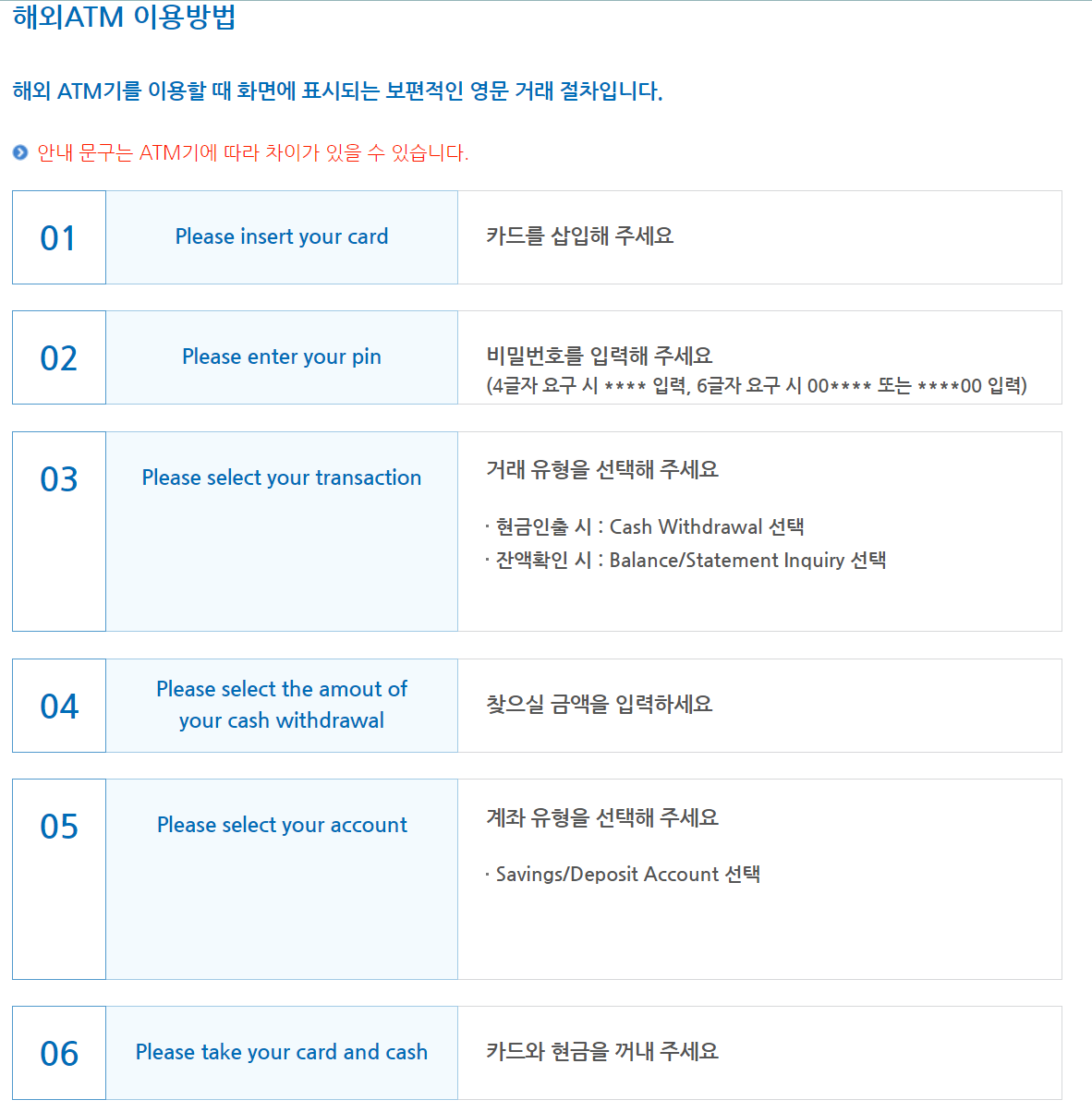 해외ATM 이용방법

해외 ATM기를 이용할 때 화면에 표시되는 보편적인 영문 거래 절차입니다.

안내 문구는 ATM기에 따라 차이가 있을 수 있습니다.

| 01 | Please insert your card | 카드를 삽입해 주세요 |
|---|---|---|
| 02 | Please enter your pin | 비밀번호를 입력해 주세요 (4글자 요구 시 **** 입력, 6글자 요구 시 00**** 또는 ****00 입력) |
| 03 | Please select your transaction | 거래 유형을 선택해 주세요 · 현금인출 시 : Cash Withdrawal 선택 · 잔액확인 시 : Balance/Statement Inquiry 선택 |
| 04 | Please select the amout of your cash withdrawal | 찾으실 금액을 입력하세요 |
| 05 | Please select your account | 계좌 유형을 선택해 주세요 · Savings/Deposit Account 선택 |
| 06 | Please take your card and cash | 카드와 현금을 꺼내 주세요 |